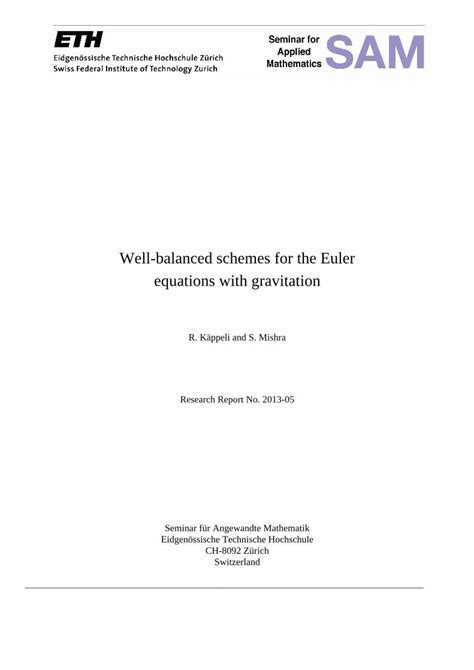 ETH
Eidgenössische Technische Hochschule Zürich
Swiss Federal Institute of Technology Zurich

Seminar for Applied Mathematics SAM

Well-balanced schemes for the Euler equations with gravitation

R. Käppeli and S. Mishra

Research Report No. 2013-05

Seminar für Angewandte Mathematik
Eidgenössische Technische Hochschule
CH-8092 Zürich
Switzerland